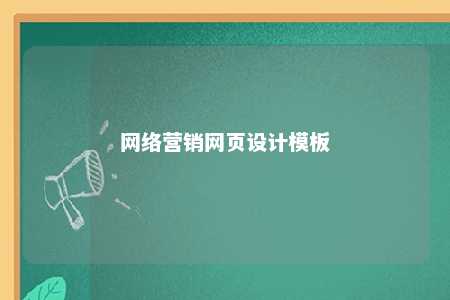 网络营销网页设计模板